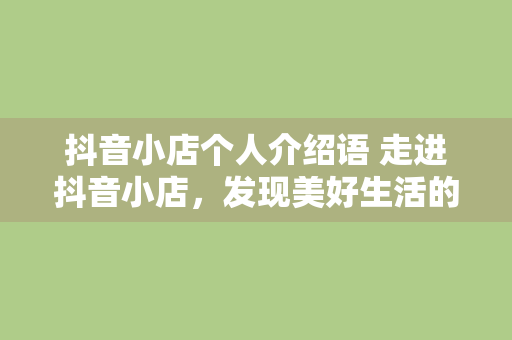 抖音小店个人介绍语 走进抖音小店，发现美好生活的